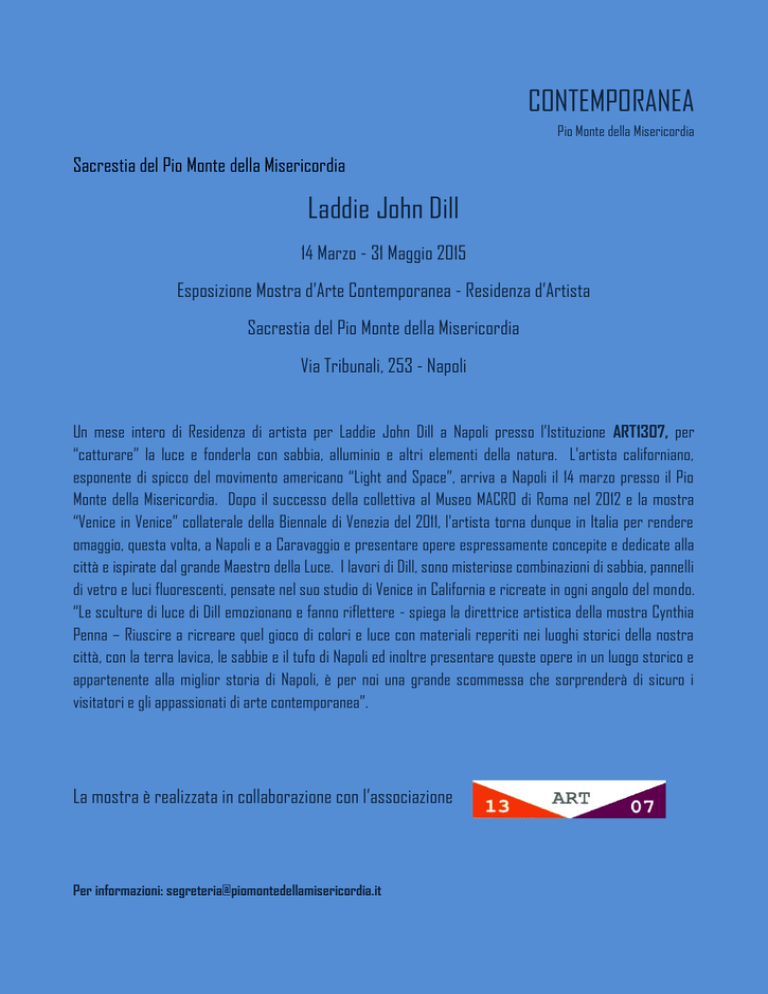 CONTEMPORANEA

Pio Monte della Misericordia

Sacrestia del Pio Monte della Misericordia

Laddie John Dill

14 Marzo - 31 Maggio 2015

Esposizione Mostra d'Arte Contemporanea - Residenza d'Artista

Sacrestia del Pio Monte della Misericordia

Via Tribunali, 253 - Napoli

Un mese intero di Residenza di artista per Laddie John Dill a Napoli presso l'Istituzione ART1307, per "catturare" la luce e fonderla con sabbia, alluminio e altri elementi della natura. L'artista californiano, esponente di spicco del movimento americano "Light and Space", arriva a Napoli il 14 marzo presso il Pio Monte della Misericordia. Dopo il successo della collettiva al Museo MACRO di Roma nel 2012 e la mostra "Venice in Venice" collaterale della Biennale di Venezia del 2011, l'artista torna dunque in Italia per rendere omaggio, questa volta, a Napoli e a Caravaggio e presentare opere espressamente concepite e dedicate alla città e ispirate dal grande Maestro della Luce. I lavori di Dill, sono misteriose combinazioni di sabbia, pannelli di vetro e luci fluorescenti, pensate nel suo studio di Venice in California e ricreate in ogni angolo del mondo. "Le sculture di luce di Dill emozionano e fanno riflettere - spiega la direttrice artistica della mostra Cynthia Penna – Riuscire a ricreare quel gioco di colori e luce con materiali reperiti nei luoghi storici della nostra città, con la terra lavica, le sabbie e il tufo di Napoli ed inoltre presentare queste opere in un luogo storico e appartenente alla miglior storia di Napoli, è per noi una grande scommessa che sorprenderà di sicuro i visitatori e gli appassionati di arte contemporanea".

La mostra è realizzata in collaborazione con l'associazione

13 ART 07

Per informazioni: segreteria@piomontedellamisericordia.it